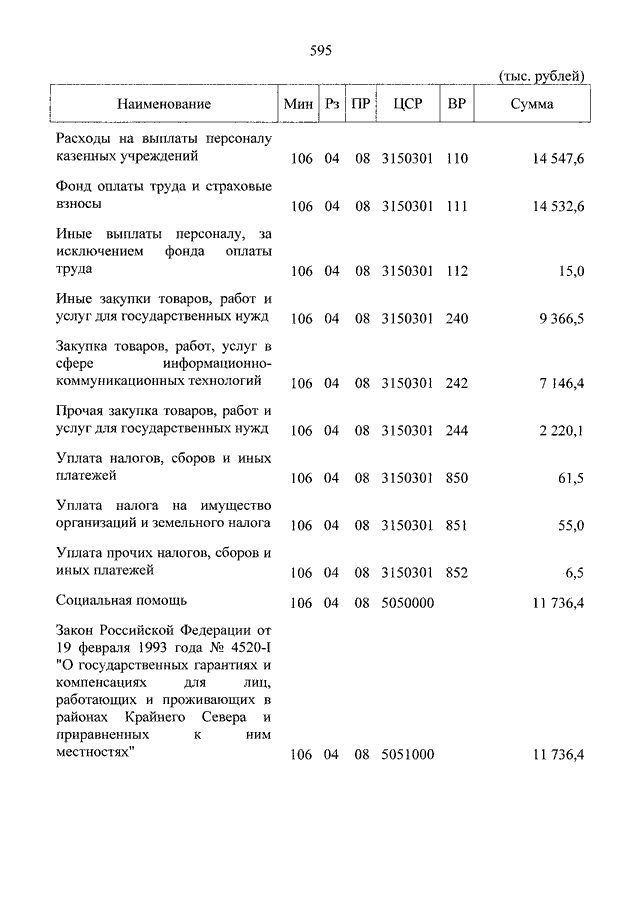 595

(тыс. рублей)

| Наименование | Мин | Рз | ПР | ЦСР | ВР | Сумма |
|---|---|---|---|---|---|---|
| Расходы на выплаты персоналу казенных учреждений | 106 | 04 | 08 | 3150301 | 110 | 14 547,6 |
| Фонд оплаты труда и страховые взносы | 106 | 04 | 08 | 3150301 | 111 | 14 532,6 |
| Иные выплаты персоналу, за исключением фонда оплаты труда | 106 | 04 | 08 | 3150301 | 112 | 15,0 |
| Иные закупки товаров, работ и услуг для государственных нужд | 106 | 04 | 08 | 3150301 | 240 | 9 366,5 |
| Закупка товаров, работ, услуг в сфере информационно-коммуникационных технологий | 106 | 04 | 08 | 3150301 | 242 | 7 146,4 |
| Прочая закупка товаров, работ и услуг для государственных нужд | 106 | 04 | 08 | 3150301 | 244 | 2 220,1 |
| Уплата налогов, сборов и иных платежей | 106 | 04 | 08 | 3150301 | 850 | 61,5 |
| Уплата налога на имущество организаций и земельного налога | 106 | 04 | 08 | 3150301 | 851 | 55,0 |
| Уплата прочих налогов, сборов и иных платежей | 106 | 04 | 08 | 3150301 | 852 | 6,5 |
| Социальная помощь | 106 | 04 | 08 | 5050000 |  | 11 736,4 |
| Закон Российской Федерации от 19 февраля 1993 года № 4520-I "О государственных гарантиях и компенсациях для лиц, работающих и проживающих в районах Крайнего Севера и приравненных к ним местностях" | 106 | 04 | 08 | 5051000 |  | 11 736,4 |